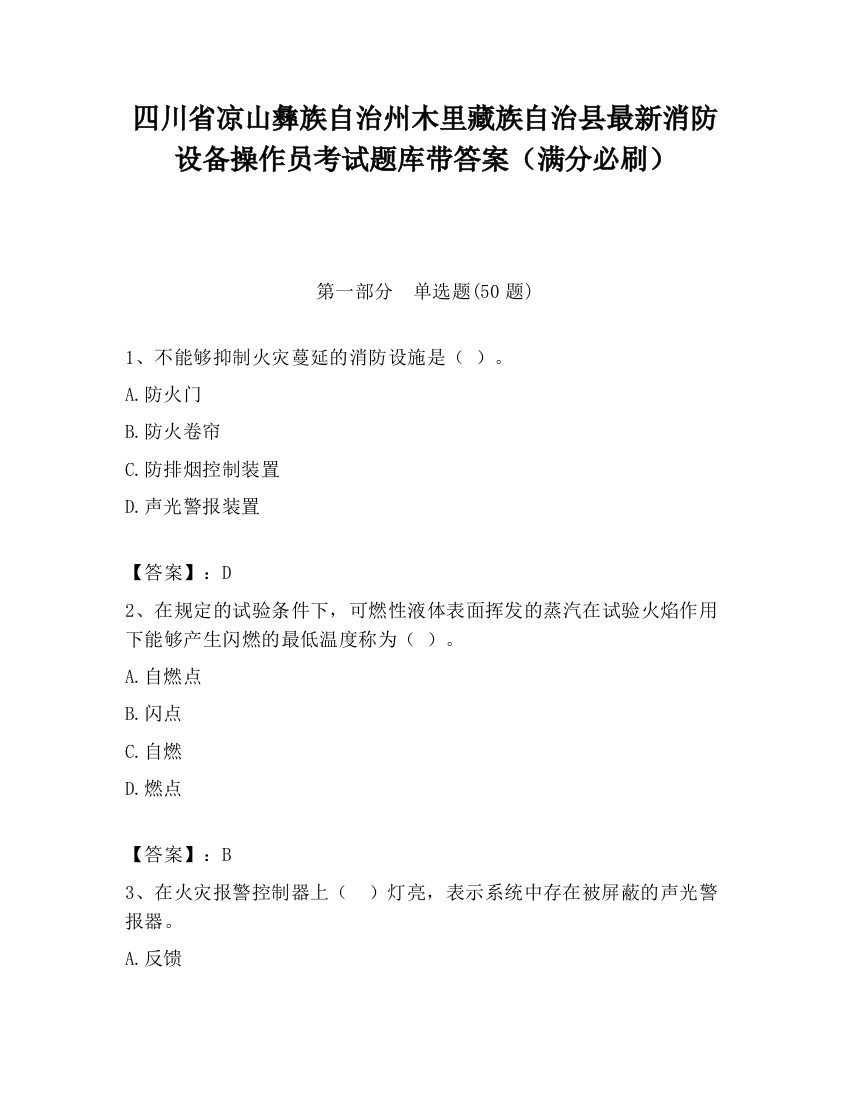 四川省凉山彝族自治州木里藏族自治县最新消防设备操作员考试题库带答案（满分必刷）

第一部分　单选题(50 题)

1、不能够抑制火灾蔓延的消防设施是（ ）。

A.防火门

B.防火卷帘

C.防排烟控制装置

D.声光警报装置

【答案】：D

2、在规定的试验条件下，可燃性液体表面挥发的蒸汽在试验火焰作用下能够产生闪燃的最低温度称为（ ）。

A.自燃点

B.闪点

C.自燃

D.燃点

【答案】：B

3、在火灾报警控制器上（　）灯亮，表示系统中存在被屏蔽的声光警报器。

A.反馈